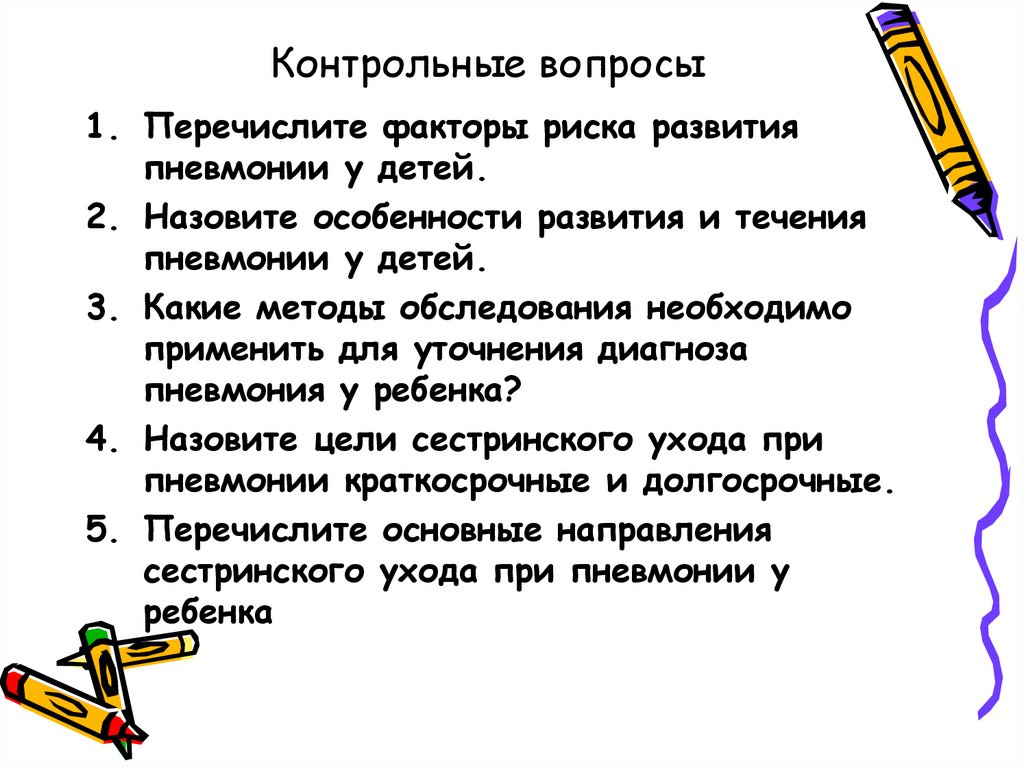 Контрольные вопросы

1. Перечислите факторы риска развития пневмонии у детей.
2. Назовите особенности развития и течения пневмонии у детей.
3. Какие методы обследования необходимо применить для уточнения диагноза пневмония у ребенка?
4. Назовите цели сестринского ухода при пневмонии краткосрочные и долгосрочные.
5. Перечислите основные направления сестринского ухода при пневмонии у ребенка